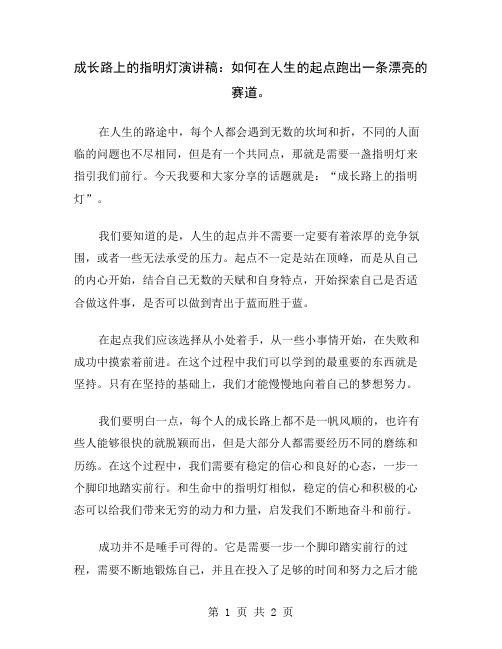 成长路上的指明灯演讲稿：如何在人生的起点跑出一条漂亮的赛道。

在人生的路途中，每个人都会遇到无数的坎坷和折，不同的人面临的问题也不尽相同，但是有一个共同点，那就是需要一盏指明灯来指引我们前行。今天我要和大家分享的话题就是：“成长路上的指明灯”。

我们要知道的是，人生的起点并不需要一定要有着浓厚的竞争氛围，或者一些无法承受的压力。起点不一定是站在顶峰，而是从自己的内心开始，结合自己无数的天赋和自身特点，开始探索自己是否适合做这件事，是否可以做到青出于蓝而胜于蓝。

在起点我们应该选择从小处着手，从一些小事情开始，在失败和成功中摸索着前进。在这个过程中我们可以学到的最重要的东西就是坚持。只有在坚持的基础上，我们才能慢慢地向着自己的梦想努力。

我们要明白一点，每个人的成长路上都不是一帆风顺的，也许有些人能够很快的就脱颖而出，但是大部分人都需要经历不同的磨练和历练。在这个过程中，我们需要有稳定的信心和良好的心态，一步一个脚印地踏实前行。和生命中的指明灯相似，稳定的信心和积极的心态可以给我们带来无穷的动力和力量，启发我们不断地奋斗和前行。

成功并不是唾手可得的。它是需要一步一个脚印踏实前行的过程，需要不断地锻炼自己，并且在投入了足够的时间和努力之后才能

第 1 页 共 2 页